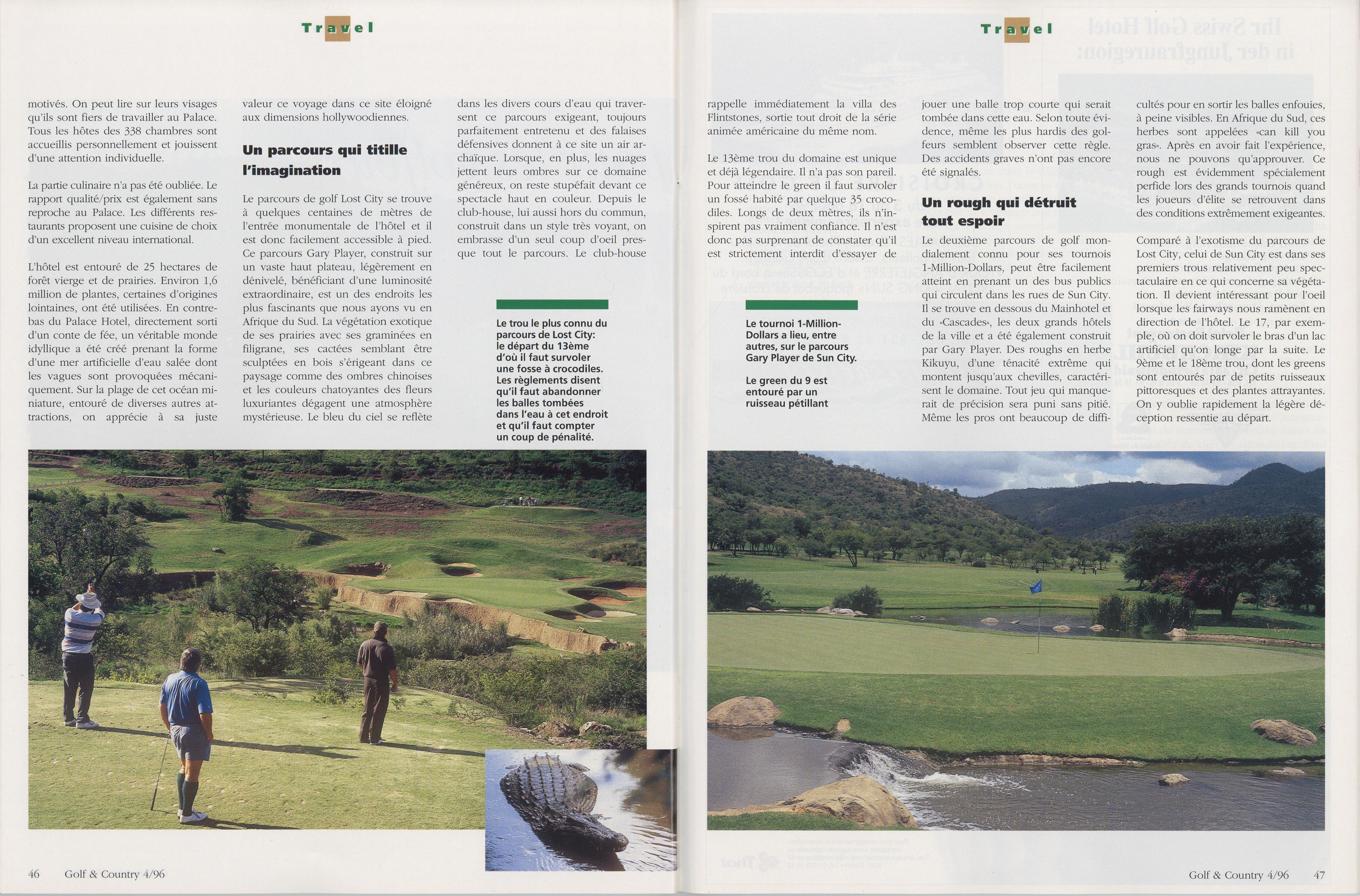 Travel

motivés. On peut lire sur leurs visages qu'ils sont fiers de travailler au Palace. Tous les hôtes des 338 chambres sont accueillis personnellement et jouissent d'une attention individuelle.

La partie culinaire n'a pas été oubliée. Le rapport qualité/prix est également sans reproche au Palace. Les différents restaurants proposent une cuisine de choix d'un excellent niveau international.

L'hôtel est entouré de 25 hectares de forêt vierge et de prairies. Environ 1,6 million de plantes, certaines d'origines lointaines, ont été utilisées. En contrebas du Palace Hotel, directement sorti d'un conte de fée, un véritable monde idyllique a été créé prenant la forme d'une mer artificielle d'eau salée dont les vagues sont provoquées mécaniquement. Sur la plage de cet océan miniature, entouré de diverses autres attractions, on apprécie à sa juste valeur ce voyage dans ce site éloigné aux dimensions hollywoodiennes.

Un parcours qui titille l'imagination

Le parcours de golf Lost City se trouve à quelques centaines de mètres de l'entrée monumentale de l'hôtel et il est donc facilement accessible à pied. Ce parcours Gary Player, construit sur un vaste haut plateau, légèrement en dénivelé, bénéficiant d'une luminosité extraordinaire, est un des endroits les plus fascinants que nous ayons vu en Afrique du Sud. La végétation exotique de ses prairies avec ses graminées en filigrane, ses cactées semblant être sculptées en bois s'érigeant dans ce paysage comme des ombres chinoises et les couleurs chatoyantes des fleurs luxuriantes dégagent une atmosphère mystérieuse. Le bleu du ciel se reflète dans les divers cours d'eau qui traversent ce parcours exigeant, toujours parfaitement entretenu et des falaises défensives donnent à ce site un air archaïque. Lorsque, en plus, les nuages jettent leurs ombres sur ce domaine généreux, on reste stupéfait devant ce spectacle haut en couleur. Depuis le club-house, lui aussi hors du commun, construit dans un style très voyant, on embrasse d'un seul coup d'oeil presque tout le parcours. Le club-house

Le trou le plus connu du parcours de Lost City: le départ du 13ème d'où il faut survoler une fosse à crocodiles. Les règlements disent qu'il faut abandonner les balles tombées dans l'eau à cet endroit et qu'il faut compter un coup de pénalité.

46 Golf & Country 4/96

Travel

rappelle immédiatement la villa des Flintstones, sortie tout droit de la série animée américaine du même nom.

Le 13ème trou du domaine est unique et déjà légendaire. Il n'a pas son pareil. Pour atteindre le green il faut survoler un fossé habité par quelque 35 crocodiles. Longs de deux mètres, ils n'inspirent pas vraiment confiance. Il n'est donc pas surprenant de constater qu'il est strictement interdit d'essayer de jouer une balle trop courte qui serait tombée dans cette eau. Selon toute évidence, même les plus hardis des golfeurs semblent observer cette règle. Des accidents graves n'ont pas encore été signalés.

Un rough qui détruit tout espoir

Le deuxième parcours de golf mondialement connu pour ses tournois 1-Million-Dollars, peut être facilement atteint en prenant un des bus publics qui circulent dans les rues de Sun City. Il se trouve en dessous du Mainhotel et du «Cascades», les deux grands hôtels de la ville et a été également construit par Gary Player. Des roughs en herbe Kikuyu, d'une ténacité extrême qui montent jusqu'aux chevilles, caractérisent le domaine. Tout jeu qui manquerait de précision sera puni sans pitié. Même les pros ont beaucoup de difficultés pour en sortir les balles enfouies, à peine visibles. En Afrique du Sud, ces herbes sont appelées «can kill you gras». Après en avoir fait l'expérience, nous ne pouvons qu'approuver. Ce rough est évidemment spécialement perfide lors des grands tournois quand les joueurs d'élite se retrouvent dans des conditions extrêmement exigeantes.

Comparé à l'exotisme du parcours de Lost City, celui de Sun City est dans ses premiers trous relativement peu spectaculaire en ce qui concerne sa végétation. Il devient intéressant pour l'oeil lorsque les fairways nous ramènent en direction de l'hôtel. Le 17, par exemple, où on doit survoler le bras d'un lac artificiel qu'on longe par la suite. Le 9ème et le 18ème trou, dont les greens sont entourés par de petits ruisseaux pittoresques et des plantes attrayantes. On y oublie rapidement la légère déception ressentie au départ.

Le tournoi 1-Million-Dollars a lieu, entre autres, sur le parcours Gary Player de Sun City.

Le green du 9 est entouré par un ruisseau pétillant

Golf & Country 4/96 47